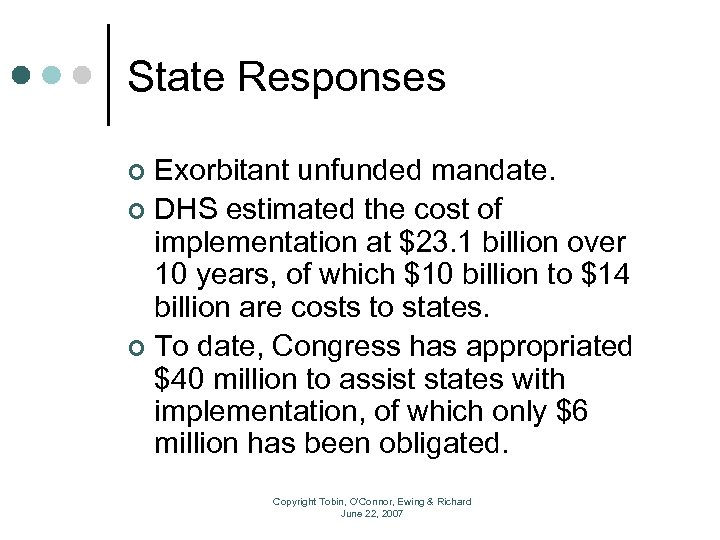 State Responses

• Exorbitant unfunded mandate.
• DHS estimated the cost of implementation at $23.1 billion over 10 years, of which $10 billion to $14 billion are costs to states.
• To date, Congress has appropriated $40 million to assist states with implementation, of which only $6 million has been obligated.

Copyright Tobin, O'Connor, Ewing & Richard
June 22, 2007